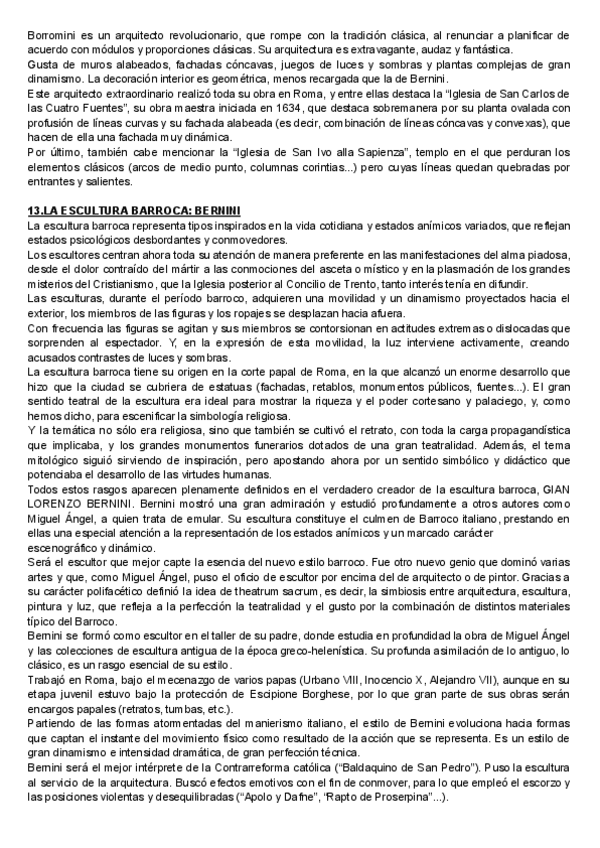 Borromini es un arquitecto revolucionario, que rompe con la tradición clásica, al renunciar a planificar de acuerdo con módulos y proporciones clásicas. Su arquitectura es extravagante, audaz y fantástica.
Gusta de muros alabeados, fachadas cóncavas, juegos de luces y sombras y plantas complejas de gran dinamismo. La decoración interior es geométrica, menos recargada que la de Bernini.
Este arquitecto extraordinario realizó toda su obra en Roma, y entre ellas destaca la "Iglesia de San Carlos de las Cuatro Fuentes", su obra maestra iniciada en 1634, que destaca sobremanera por su planta ovalada con profusión de líneas curvas y su fachada alabeada (es decir, combinación de líneas cóncavas y convexas), que hacen de ella una fachada muy dinámica.
Por último, también cabe mencionar la "Iglesia de San Ivo alla Sapienza", templo en el que perduran los elementos clásicos (arcos de medio punto, columnas corintias...) pero cuyas líneas quedan quebradas por entrantes y salientes.

13.LA ESCULTURA BARROCA: BERNINI
La escultura barroca representa tipos inspirados en la vida cotidiana y estados anímicos variados, que reflejan estados psicológicos desbordantes y conmovedores.
Los escultores centran ahora toda su atención de manera preferente en las manifestaciones del alma piadosa, desde el dolor contraído del mártir a las conmociones del asceta o místico y en la plasmación de los grandes misterios del Cristianismo, que la Iglesia posterior al Concilio de Trento, tanto interés tenía en difundir.
Las esculturas, durante el período barroco, adquieren una movilidad y un dinamismo proyectados hacia el exterior, los miembros de las figuras y los ropajes se desplazan hacia afuera.
Con frecuencia las figuras se agitan y sus miembros se contorsionan en actitudes extremas o dislocadas que sorprenden al espectador. Y, en la expresión de esta movilidad, la luz interviene activamente, creando acusados contrastes de luces y sombras.
La escultura barroca tiene su origen en la corte papal de Roma, en la que alcanzó un enorme desarrollo que hizo que la ciudad se cubriera de estatuas (fachadas, retablos, monumentos públicos, fuentes...). El gran sentido teatral de la escultura era ideal para mostrar la riqueza y el poder cortesano y palaciego, y, como hemos dicho, para escenificar la simbología religiosa.
Y la temática no sólo era religiosa, sino que también se cultivó el retrato, con toda la carga propagandística que implicaba, y los grandes monumentos funerarios dotados de una gran teatralidad. Además, el tema mitológico siguió sirviendo de inspiración, pero apostando ahora por un sentido simbólico y didáctico que potenciaba el desarrollo de las virtudes humanas.
Todos estos rasgos aparecen plenamente definidos en el verdadero creador de la escultura barroca, GIAN LORENZO BERNINI. Bernini mostró una gran admiración y estudió profundamente a otros autores como Miguel Ángel, a quien trata de emular. Su escultura constituye el culmen de Barroco italiano, prestando en ellas una especial atención a la representación de los estados anímicos y un marcado carácter escenográfico y dinámico.
Será el escultor que mejor capte la esencia del nuevo estilo barroco. Fue otro nuevo genio que dominó varias artes y que, como Miguel Ángel, puso el oficio de escultor por encima del de arquitecto o de pintor. Gracias a su carácter polifacético definió la idea de theatrum sacrum, es decir, la simbiosis entre arquitectura, escultura, pintura y luz, que refleja a la perfección la teatralidad y el gusto por la combinación de distintos materiales típico del Barroco.
Bernini se formó como escultor en el taller de su padre, donde estudia en profundidad la obra de Miguel Ángel y las colecciones de escultura antigua de la época greco-helenística. Su profunda asimilación de lo antiguo, lo clásico, es un rasgo esencial de su estilo.
Trabajó en Roma, bajo el mecenazgo de varios papas (Urbano VIII, Inocencio X, Alejandro VII), aunque en su etapa juvenil estuvo bajo la protección de Escipione Borghese, por lo que gran parte de sus obras serán encargos papales (retratos, tumbas, etc.).
Partiendo de las formas atormentadas del manierismo italiano, el estilo de Bernini evoluciona hacia formas que captan el instante del movimiento físico como resultado de la acción que se representa. Es un estilo de gran dinamismo e intensidad dramática, de gran perfección técnica.
Bernini será el mejor intérprete de la Contrarreforma católica ("Baldaquino de San Pedro"). Puso la escultura al servicio de la arquitectura. Buscó efectos emotivos con el fin de conmover, para lo que empleó el escorzo y las posiciones violentas y desequilibradas ("Apolo y Dafne", "Rapto de Proserpina"...).